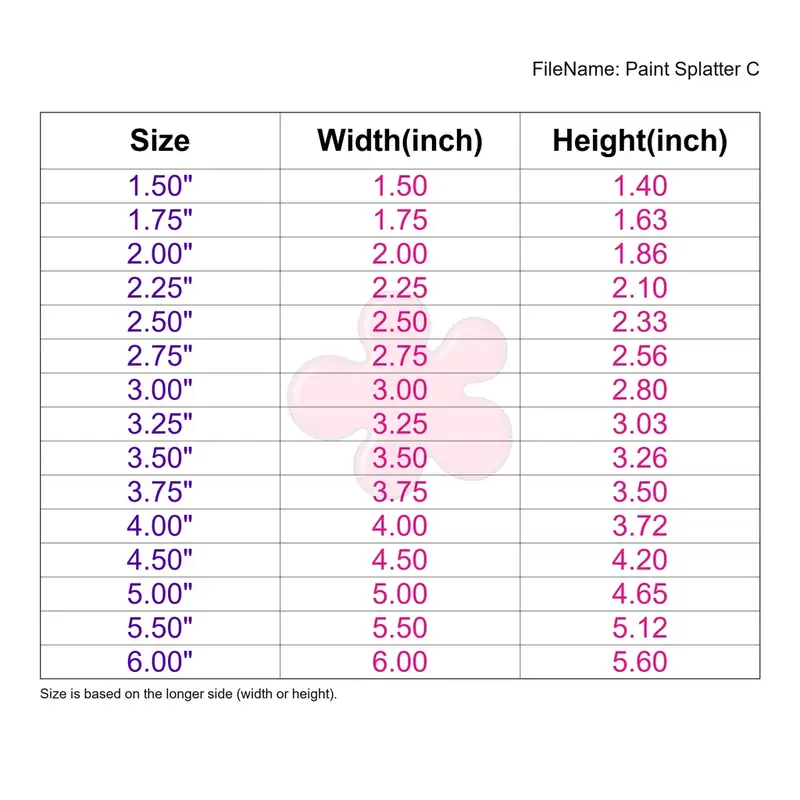 FileName: Paint Splatter C

| Size | Width(inch) | Height(inch) |
|---|---|---|
| 1.50" | 1.50 | 1.40 |
| 1.75" | 1.75 | 1.63 |
| 2.00" | 2.00 | 1.86 |
| 2.25" | 2.25 | 2.10 |
| 2.50" | 2.50 | 2.33 |
| 2.75" | 2.75 | 2.56 |
| 3.00" | 3.00 | 2.80 |
| 3.25" | 3.25 | 3.03 |
| 3.50" | 3.50 | 3.26 |
| 3.75" | 3.75 | 3.50 |
| 4.00" | 4.00 | 3.72 |
| 4.50" | 4.50 | 4.20 |
| 5.00" | 5.00 | 4.65 |
| 5.50" | 5.50 | 5.12 |
| 6.00" | 6.00 | 5.60 |

Size is based on the longer side (width or height).